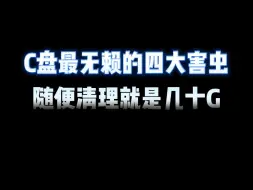 C盘最无赖的四大害虫
随便清理就是几十G